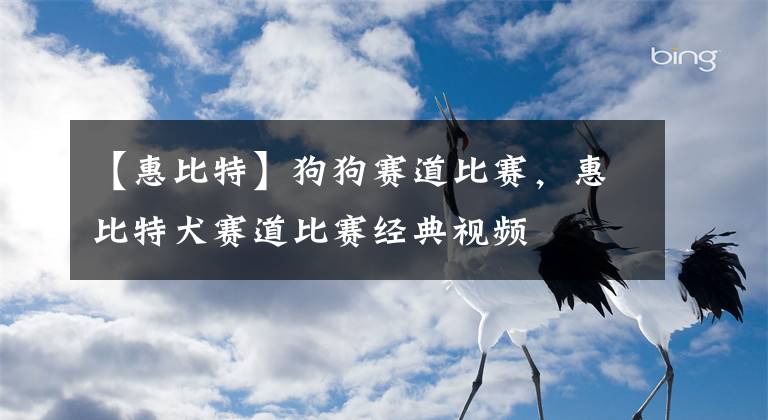 bing

【惠比特】狗狗赛道比赛，惠比特犬赛道比赛经典视频